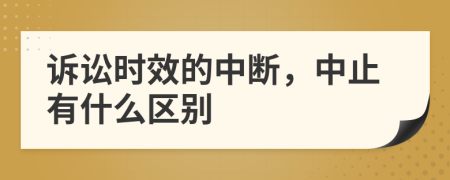 诉讼时效的中断，中止有什么区别